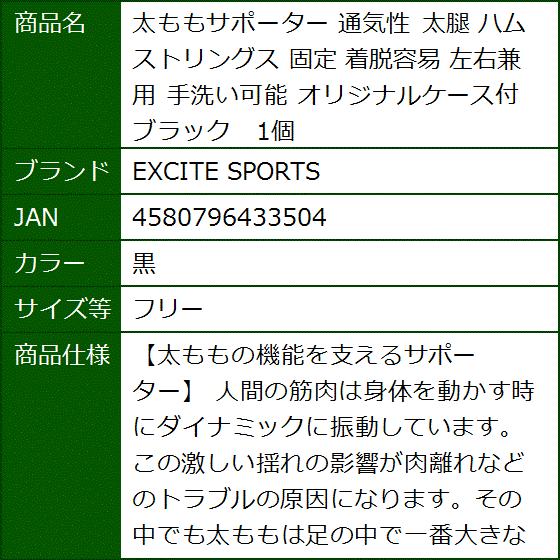 | 商品名 | 太ももサポーター 通気性 太腿 ハムストリングス 固定 着脱容易 左右兼用 手洗い可能 オリジナルケース付 ブラック　1個 |
|---|---|
| ブランド | EXCITE SPORTS |
| JAN | 4580796433504 |
| カラー | 黒 |
| サイズ等 | フリー |
| 商品仕様 | 【太ももの機能を支えるサポーター】 人間の筋肉は身体を動かす時にダイナミックに振動しています。この激しい揺れの影響が肉離れなどのトラブルの原因になります。その中でも太ももは足の中で一番大きな |